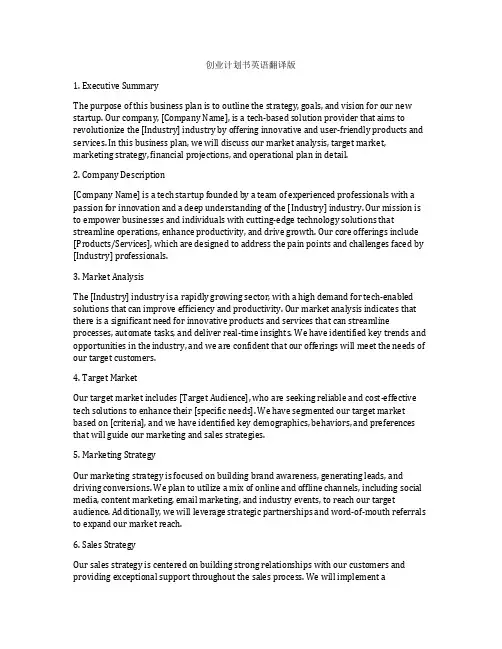 创业计划书英语翻译版

1. Executive Summary

The purpose of this business plan is to outline the strategy, goals, and vision for our new startup. Our company, [Company Name], is a tech-based solution provider that aims to revolutionize the [Industry] industry by offering innovative and user-friendly products and services. In this business plan, we will discuss our market analysis, target market, marketing strategy, financial projections, and operational plan in detail.

2. Company Description

[Company Name] is a tech startup founded by a team of experienced professionals with a passion for innovation and a deep understanding of the [Industry] industry. Our mission is to empower businesses and individuals with cutting-edge technology solutions that streamline operations, enhance productivity, and drive growth. Our core offerings include [Products/Services], which are designed to address the pain points and challenges faced by [Industry] professionals.

3. Market Analysis

The [Industry] industry is a rapidly growing sector, with a high demand for tech-enabled solutions that can improve efficiency and productivity. Our market analysis indicates that there is a significant need for innovative products and services that can streamline processes, automate tasks, and deliver real-time insights. We have identified key trends and opportunities in the industry, and we are confident that our offerings will meet the needs of our target customers.

4. Target Market

Our target market includes [Target Audience], who are seeking reliable and cost-effective tech solutions to enhance their [specific needs]. We have segmented our target market based on [criteria], and we have identified key demographics, behaviors, and preferences that will guide our marketing and sales strategies.

5. Marketing Strategy

Our marketing strategy is focused on building brand awareness, generating leads, and driving conversions. We plan to utilize a mix of online and offline channels, including social media, content marketing, email marketing, and industry events, to reach our target audience. Additionally, we will leverage strategic partnerships and word-of-mouth referrals to expand our market reach.

6. Sales Strategy

Our sales strategy is centered on building strong relationships with our customers and providing exceptional support throughout the sales process. We will implement a